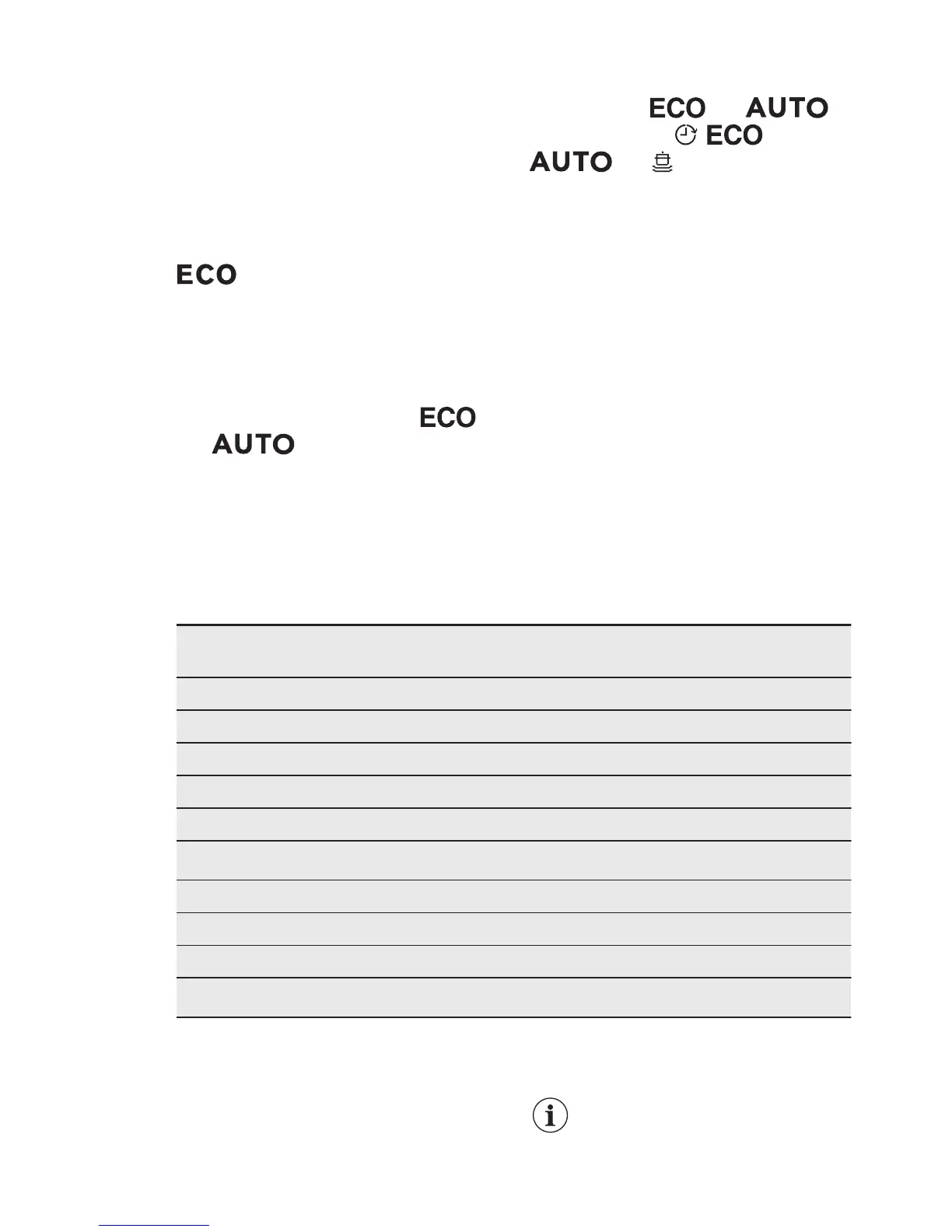 ECO AUTO
ECO
AUTO

ECO

ECO
AUTO